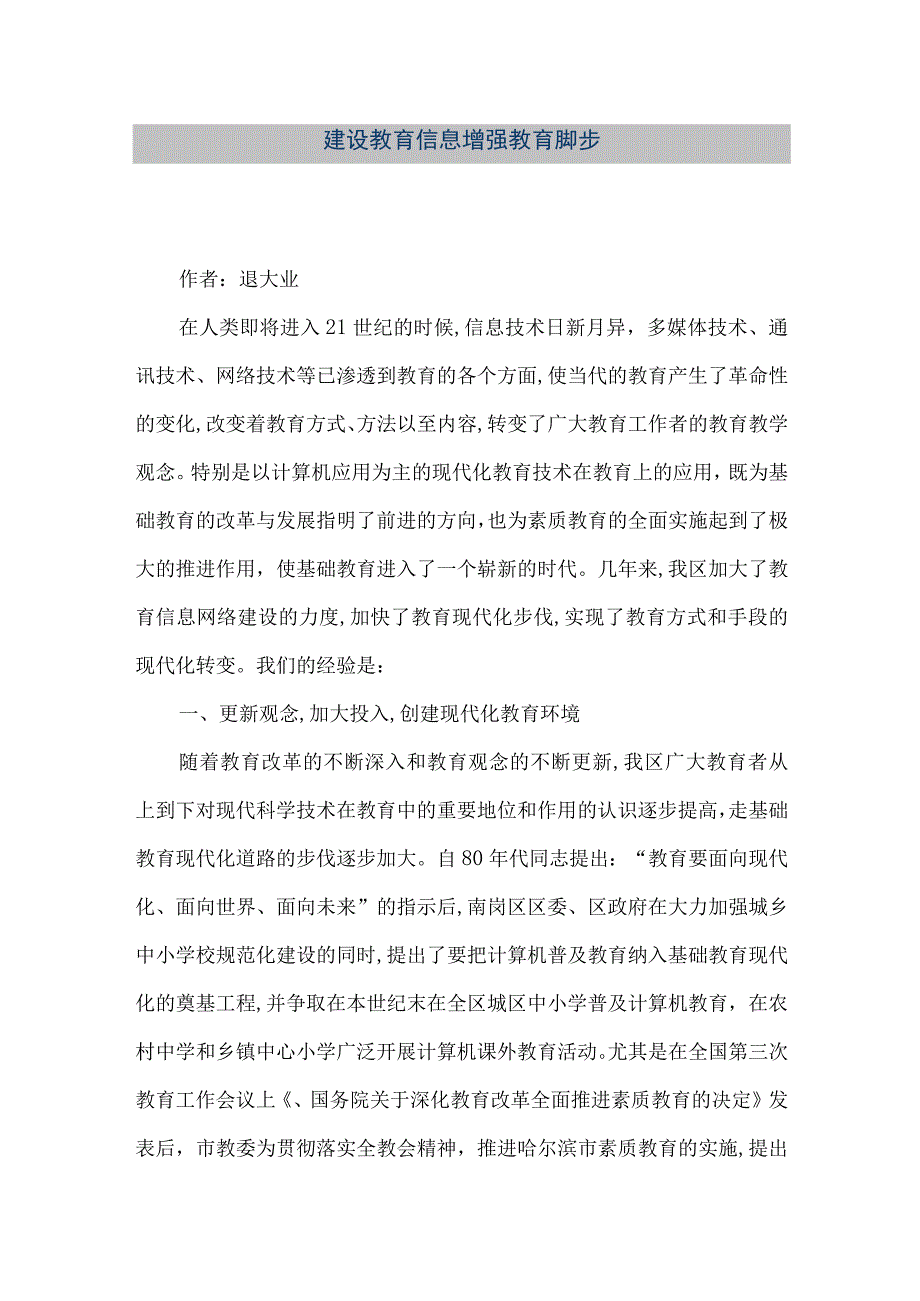 建设教育信息增强教育脚步

作者：退大业

在人类即将进入21世纪的时候,信息技术日新月异，多媒体技术、通讯技术、网络技术等已渗透到教育的各个方面,使当代的教育产生了革命性的变化,改变着教育方式、方法以至内容,转变了广大教育工作者的教育教学观念。特别是以计算机应用为主的现代化教育技术在教育上的应用，既为基础教育的改革与发展指明了前进的方向,也为素质教育的全面实施起到了极大的推进作用，使基础教育进入了一个崭新的时代。几年来,我区加大了教育信息网络建设的力度,加快了教育现代化步伐,实现了教育方式和手段的现代化转变。我们的经验是：

一、更新观念,加大投入,创建现代化教育环境

随着教育改革的不断深入和教育观念的不断更新,我区广大教育者从上到下对现代科学技术在教育中的重要地位和作用的认识逐步提高,走基础教育现代化道路的步伐逐步加大。自80年代同志提出：“教育要面向现代化、面向世界、面向未来”的指示后,南岗区区委、区政府在大力加强城乡中小学校规范化建设的同时,提出了要把计算机普及教育纳入基础教育现代化的奠基工程,并争取在本世纪末在全区城区中小学普及计算机教育，在农村中学和乡镇中心小学广泛开展计算机课外教育活动。尤其是在全国第三次教育工作会议上《、国务院关于深化教育改革全面推进素质教育的决定》发表后，市教委为贯彻落实全教会精神，推进哈尔滨市素质教育的实施,提出